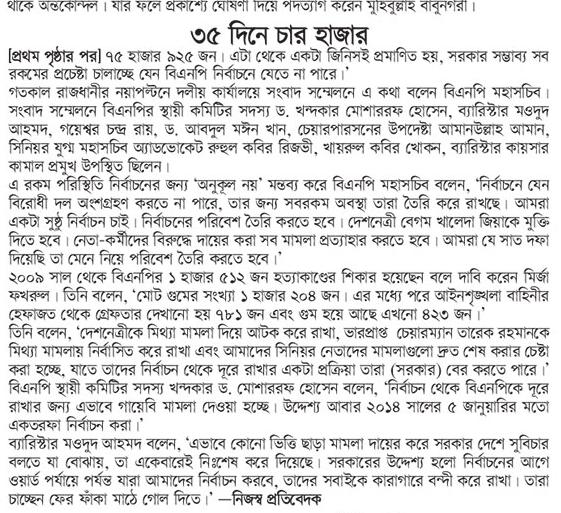 থাকে অন্তকোন্দল। যার ফলে প্রকাশ্যে ঘোষণা দিয়ে পদত্যাগ করেন মুহিবুল্লাহ বাবুনগরী।

৩৫ দিনে চার হাজার

[প্রথম পৃষ্ঠার পর] ৭৫ হাজার ৯২৫ জন। এটা থেকে একটা জিনিসই প্রমাণিত হয়, সরকার সম্ভাব্য সব রকমের প্রচেষ্টা চালাচ্ছে যেন বিএনপি নির্বাচনে যেতে না পারে।'

গতকাল রাজধানীর নয়াপল্টনে দলীয় কার্যালয়ে সংবাদ সম্মেলনে এ কথা বলেন বিএনপি মহাসচিব। সংবাদ সম্মেলনে বিএনপির স্থায়ী কমিটির সদস্য ড. খন্দকার মোশাররফ হোসেন, ব্যারিস্টার মওদুদ আহমদ, গয়েশ্বর চন্দ্র রায়, ড. আবদুল মঈন খান, চেয়ারপারসনের উপদেষ্টা আমানউল্লাহ আমান, সিনিয়র যুগ্ম মহাসচিব অ্যাডভোকেট রুহুল কবির রিজভী, খায়রুল কবির খোকন, ব্যারিস্টার কায়সার কামাল প্রমুখ উপস্থিত ছিলেন।

এ রকম পরিস্থিতি নির্বাচনের জন্য 'অনুকূল নয়' মন্তব্য করে বিএনপি মহাসচিব বলেন, 'নির্বাচনে যেন বিরোধী দল অংশগ্রহণ করতে না পারে, তার জন্য সবরকম অবস্থা তারা তৈরি করে রাখছে। আমরা একটা সুষ্ঠু নির্বাচন চাই। নির্বাচনের পরিবেশ তৈরি করতে হবে। দেশনেত্রী বেগম খালেদা জিয়াকে মুক্তি দিতে হবে। নেতা-কর্মীদের বিরুদ্ধে দায়ের করা সব মামলা প্রত্যাহার করতে হবে। আমরা যে সাত দফা দিয়েছি তা মেনে নিয়ে পরিবেশ তৈরি করতে হবে।'

২০০৯ সাল থেকে বিএনপির ১ হাজার ৫১২ জন হত্যাকাণ্ডের শিকার হয়েছেন বলে দাবি করেন মির্জা ফখরুল। তিনি বলেন, 'মোট গুমের সংখ্যা ১ হাজার ২০৪ জন। এর মধ্যে পরে আইনশৃঙ্খলা বাহিনীর হেফাজত থেকে গ্রেফতার দেখানো হয় ৭৮১ জন এবং গুম হয়ে আছে এখনো ৪২৩ জন।'

তিনি বলেন, 'দেশনেত্রীকে মিথ্যা মামলা দিয়ে আটক করে রাখা, ভারপ্রাপ্ত চেয়ারম্যান তারেক রহমানকে মিথ্যা মামলায় নির্বাসিত করে রাখা এবং আমাদের সিনিয়র নেতাদের মামলাগুলো দ্রুত শেষ করার চেষ্টা করা হচ্ছে, যাতে তাদের নির্বাচন থেকে দূরে রাখার একটা প্রক্রিয়া তারা (সরকার) বের করতে পারে।'

বিএনপি স্থায়ী কমিটির সদস্য খন্দকার ড. মোশাররফ হোসেন বলেন, 'নির্বাচন থেকে বিএনপিকে দূরে রাখার জন্য এভাবে গায়েবি মামলা দেওয়া হচ্ছে। উদ্দেশ্য আবার ২০১৪ সালের ৫ জানুয়ারির মতো একতরফা নির্বাচন করা।'

ব্যারিস্টার মওদুদ আহমদ বলেন, 'এভাবে কোনো ভিত্তি ছাড়া মামলা দায়ের করে সরকার দেশে সুবিচার বলতে যা বোঝায়, তা একেবারেই নিঃশেষ করে দিয়েছে। সরকারের উদ্দেশ্য হলো নির্বাচনের আগে ওয়ার্ড পর্যায়ে পর্যন্ত যারা আমাদের নির্বাচন করবে, তাদের সবাইকে কারাগারে বন্দী করে রাখা। তারা চাচ্ছেন ফের ফাঁকা মাঠে গোল দিতে।' —নিজস্ব প্রতিবেদক